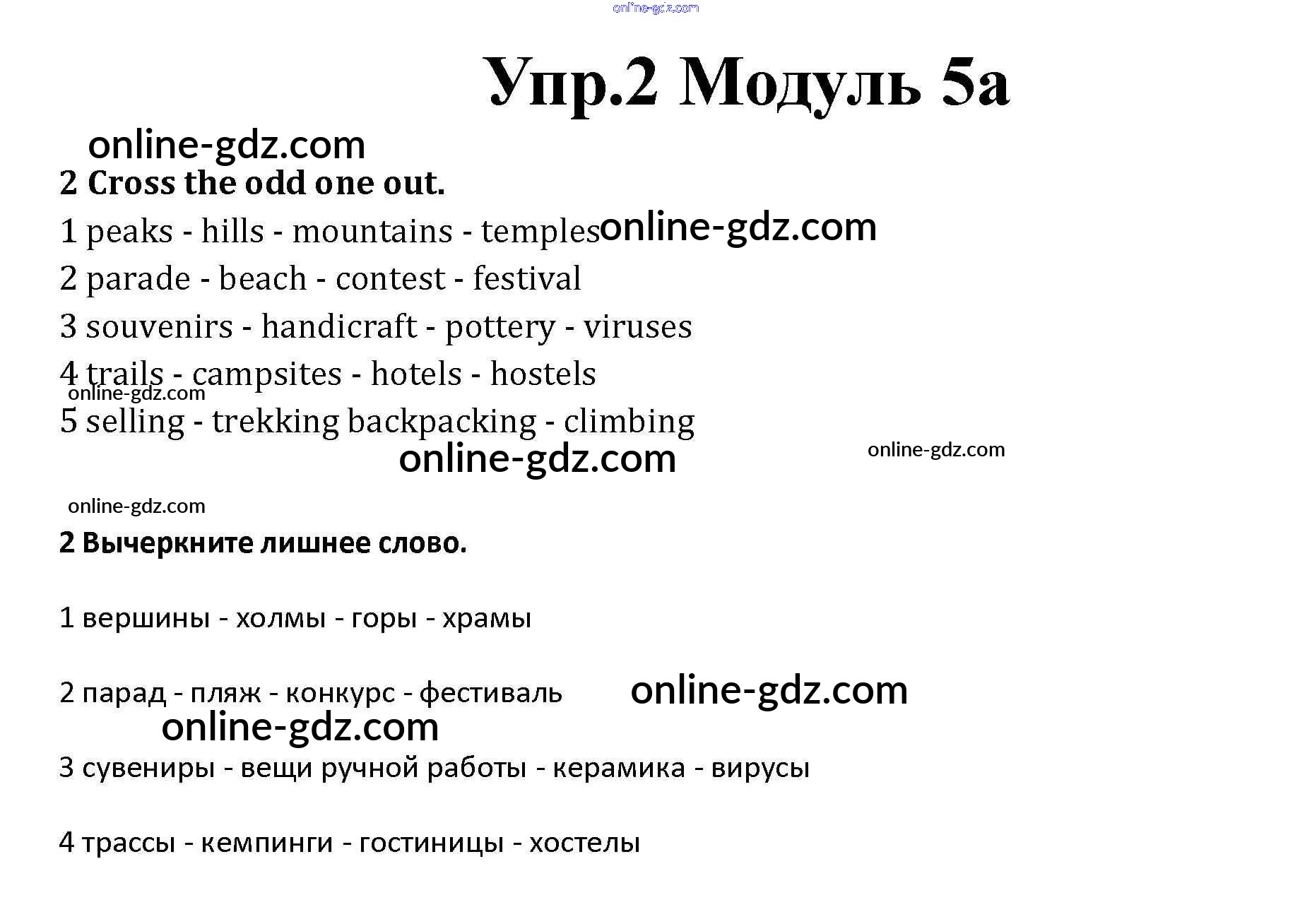 Упр.2 Модуль 5а

2 Cross the odd one out.

1 peaks - hills - mountains - temples

2 parade - beach - contest - festival

3 souvenirs - handicraft - pottery - viruses

4 trails - campsites - hotels - hostels

5 selling - trekking backpacking - climbing

2 Вычеркните лишнее слово.

1 вершины - холмы - горы - храмы

2 парад - пляж - конкурс - фестиваль

3 сувениры - вещи ручной работы - керамика - вирусы

4 трассы - кемпинги - гостиницы - хостелы

online-gdz.com